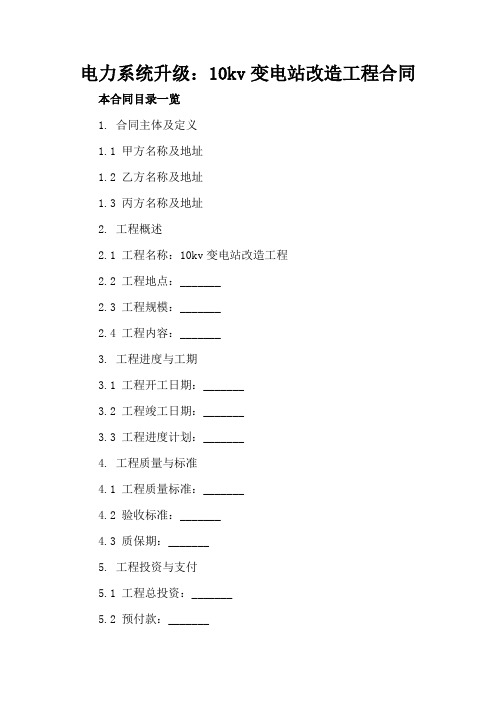 电力系统升级：10kv 变电站改造工程合同

本合同目录一览

1. 合同主体及定义

1.1 甲方名称及地址

1.2 乙方名称及地址

1.3 丙方名称及地址

2. 工程概述

2.1 工程名称：10kv 变电站改造工程

2.2 工程地点：_______

2.3 工程规模：_______

2.4 工程内容：_______

3. 工程进度与工期

3.1 工程开工日期：_______

3.2 工程竣工日期：_______

3.3 工程进度计划：_______

4. 工程质量与标准

4.1 工程质量标准：_______

4.2 验收标准：_______

4.3 质保期：_______

5. 工程投资与支付

5.1 工程总投资：_______

5.2 预付款：_______